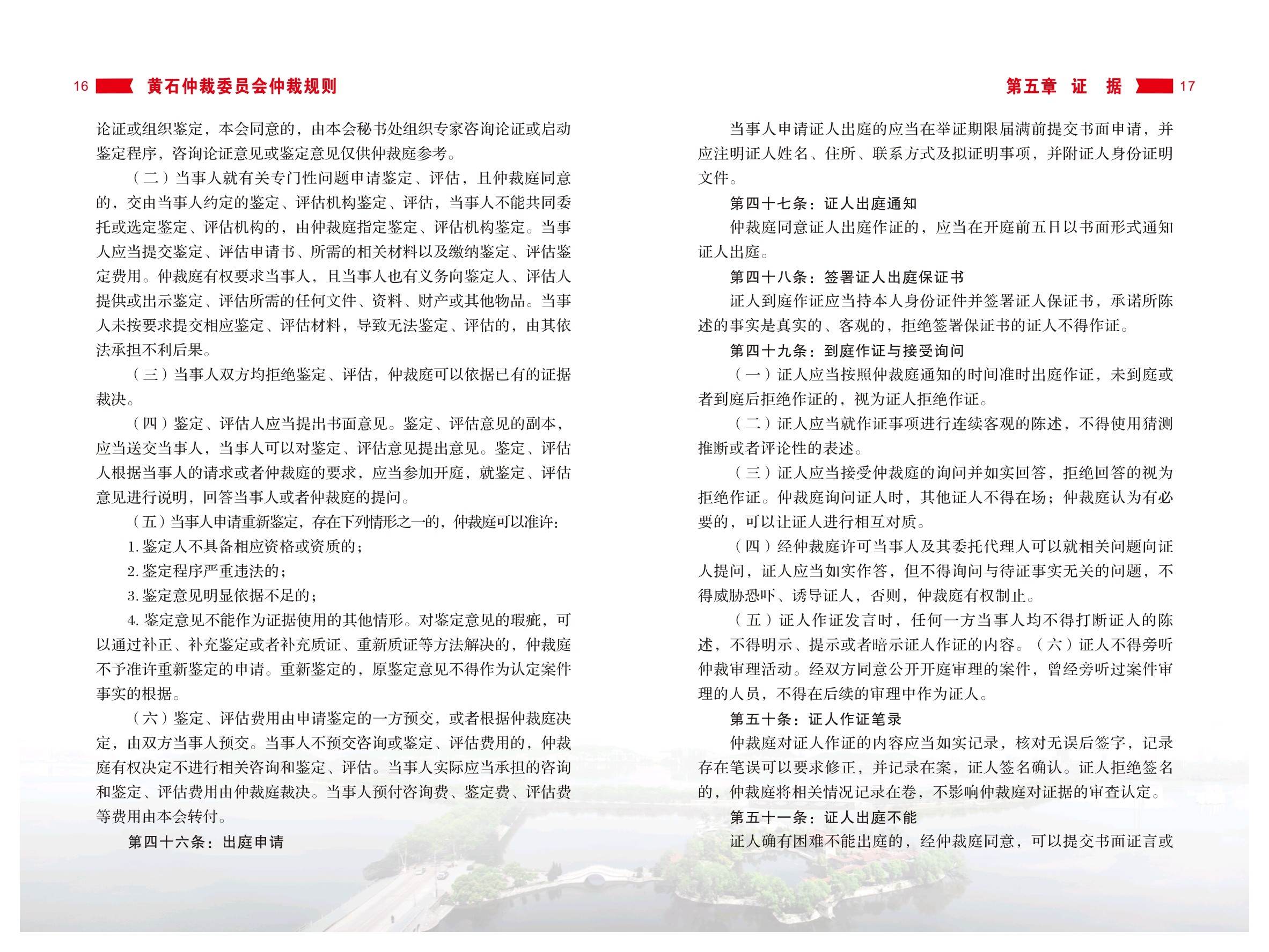 16 黄石仲裁委员会仲裁规则

论证或组织鉴定，本会同意的，由本会秘书处组织专家咨询论证或启动鉴定程序，咨询论证意见或鉴定意见仅供仲裁庭参考。

（二）当事人就有关专门性问题申请鉴定、评估，且仲裁庭同意的，交由当事人约定的鉴定、评估机构鉴定、评估，当事人不能共同委托或选定鉴定、评估机构的，由仲裁庭指定鉴定、评估机构鉴定。当事人应当提交鉴定、评估申请书、所需的相关材料以及缴纳鉴定、评估鉴定费用。仲裁庭有权要求当事人，且当事人也有义务向鉴定人、评估人提供或出示鉴定、评估所需的任何文件、资料、财产或其他物品。当事人未按要求提交相应鉴定、评估材料，导致无法鉴定、评估的，由其依法承担不利后果。

（三）当事人双方均拒绝鉴定、评估，仲裁庭可以依据已有的证据裁决。

（四）鉴定、评估人应当提出书面意见。鉴定、评估意见的副本，应当送交当事人，当事人可以对鉴定、评估意见提出意见。鉴定、评估人根据当事人的请求或者仲裁庭的要求，应当参加开庭，就鉴定、评估意见进行说明，回答当事人或者仲裁庭的提问。

（五）当事人申请重新鉴定，存在下列情形之一的，仲裁庭可以准许：

1. 鉴定人不具备相应资格或资质的；

2. 鉴定程序严重违法的；

3. 鉴定意见明显依据不足的；

4. 鉴定意见不能作为证据使用的其他情形。对鉴定意见的瑕疵，可以通过补正、补充鉴定或者补充质证、重新质证等方法解决的，仲裁庭不予准许重新鉴定的申请。重新鉴定的，原鉴定意见不得作为认定案件事实的根据。

（六）鉴定、评估费用由申请鉴定的一方预交，或者根据仲裁庭决定，由双方当事人预交。当事人不预交咨询或鉴定、评估费用的，仲裁庭有权决定不进行相关咨询和鉴定、评估。当事人实际应当承担的咨询和鉴定、评估费用由仲裁庭裁决。当事人预付咨询费、鉴定费、评估费等费用由本会转付。

第四十六条：出庭申请

第五章 证 据 17

当事人申请证人出庭的应当在举证期限届满前提交书面申请，并应注明证人姓名、住所、联系方式及拟证明事项，并附证人身份证明文件。

第四十七条：证人出庭通知

仲裁庭同意证人出庭作证的，应当在开庭前五日以书面形式通知证人出庭。

第四十八条：签署证人出庭保证书

证人到庭作证应当持本人身份证件并签署证人保证书，承诺所陈述的事实是真实的、客观的，拒绝签署保证书的证人不得作证。

第四十九条：到庭作证与接受询问

（一）证人应当按照仲裁庭通知的时间准时出庭作证，未到庭或者到庭后拒绝作证的，视为证人拒绝作证。

（二）证人应当就作证事项进行连续客观的陈述，不得使用猜测推断或者评论性的表述。

（三）证人应当接受仲裁庭的询问并如实回答，拒绝回答的视为拒绝作证。仲裁庭询问证人时，其他证人不得在场；仲裁庭认为有必要的，可以让证人进行相互对质。

（四）经仲裁庭许可当事人及其委托代理人可以就相关问题向证人提问，证人应当如实作答，但不得询问与待证事实无关的问题，不得威胁恐吓、诱导证人，否则，仲裁庭有权制止。

（五）证人作证发言时，任何一方当事人均不得打断证人的陈述，不得明示、提示或者暗示证人作证的内容。（六）证人不得旁听仲裁审理活动。经双方同意公开开庭审理的案件，曾经旁听过案件审理的人员，不得在后续的审理中作为证人。

第五十条：证人作证笔录

仲裁庭对证人作证的内容应当如实记录，核对无误后签字，记录存在笔误可以要求修正，并记录在案，证人签名确认。证人拒绝签名的，仲裁庭将相关情况记录在卷，不影响仲裁庭对证据的审查认定。

第五十一条：证人出庭不能

证人确有困难不能出庭的，经仲裁庭同意，可以提交书面证言或